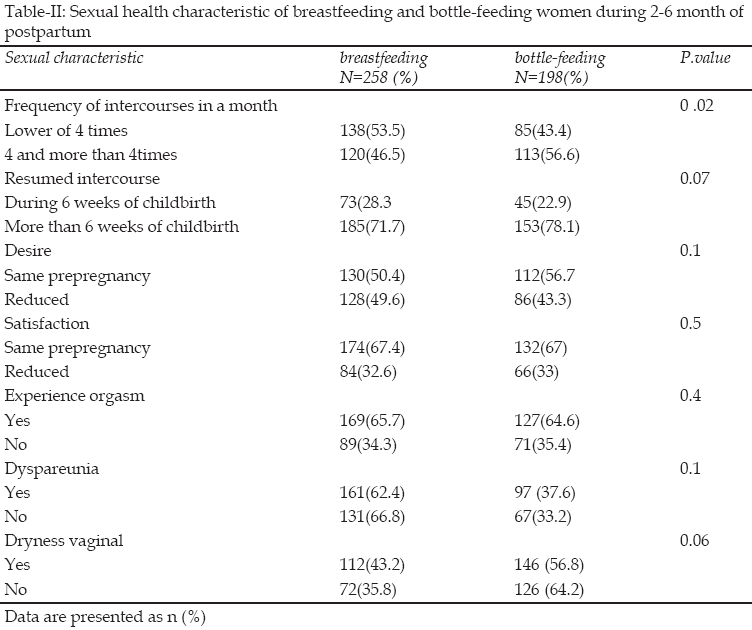 Table-II: Sexual health characteristic of breastfeeding and bottle-feeding women during 2-6 month of postpartum

| Sexual characteristic | breastfeeding N=258 (%) | bottle-feeding N=198(%) | P.value |
|---|---|---|---|
| Frequency of intercourses in a month | | | 0 .02 |
| Lower of 4 times | 138(53.5) | 85(43.4) | |
| 4 and more than 4times | 120(46.5) | 113(56.6) | |
| Resumed intercourse | | | 0.07 |
| During 6 weeks of childbirth | 73(28.3 | 45(22.9) | |
| More than 6 weeks of childbirth | 185(71.7) | 153(78.1) | |
| Desire | | | 0.1 |
| Same prepregnancy | 130(50.4) | 112(56.7 | |
| Reduced | 128(49.6) | 86(43.3) | |
| Satisfaction | | | 0.5 |
| Same prepregnancy | 174(67.4) | 132(67) | |
| Reduced | 84(32.6) | 66(33) | |
| Experience orgasm | | | 0.4 |
| Yes | 169(65.7) | 127(64.6) | |
| No | 89(34.3) | 71(35.4) | |
| Dyspareunia | | | 0.1 |
| Yes | 161(62.4) | 97 (37.6) | |
| No | 131(66.8) | 67(33.2) | |
| Dryness vaginal | | | 0.06 |
| Yes | 112(43.2) | 146 (56.8) | |
| No | 72(35.8) | 126 (64.2) | |

Data are presented as n (%)